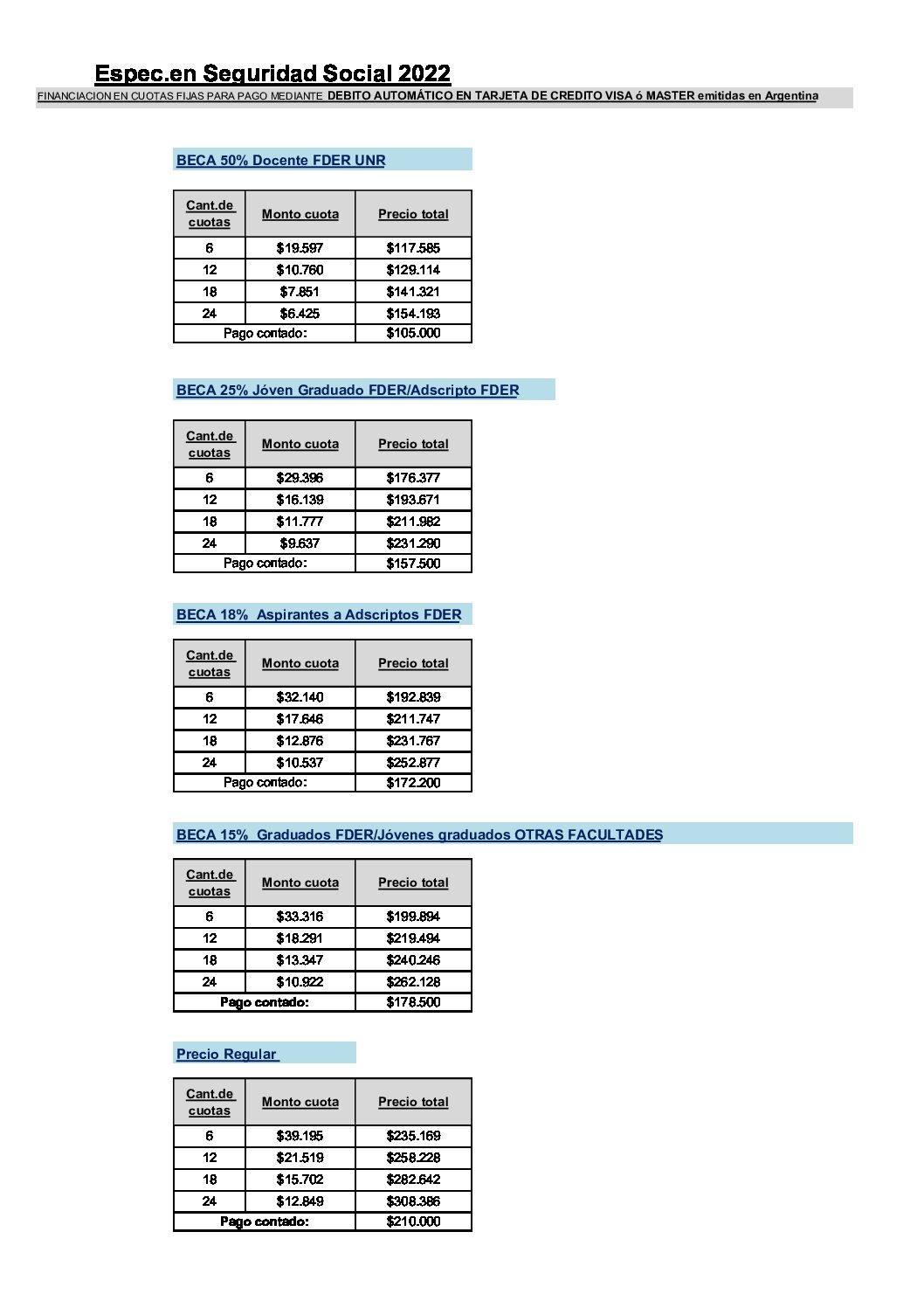 Espec.en Seguridad Social 2022

FINANCIACION EN CUOTAS FIJAS PARA PAGO MEDIANTE DEBITO AUTOMÁTICO EN TARJETA DE CREDITO VISA ó MASTER emitidas en Argentina

BECA 50% Docente FDER UNR

| Cant.de cuotas | Monto cuota | Precio total |
|---|---|---|
| 6 | \$19.597 | \$117.585 |
| 12 | \$10.760 | \$129.114 |
| 18 | \$7.851 | \$141.321 |
| 24 | \$6.425 | \$154.193 |
| Pago contado: | | \$105.000 |

BECA 25% Jóven Graduado FDER/Adscripto FDER

| Cant.de cuotas | Monto cuota | Precio total |
|---|---|---|
| 6 | \$29.396 | \$176.377 |
| 12 | \$16.139 | \$193.671 |
| 18 | \$11.777 | \$211.982 |
| 24 | \$9.637 | \$231.290 |
| Pago contado: | | \$157.500 |

BECA 18% Aspirantes a Adscriptos FDER

| Cant.de cuotas | Monto cuota | Precio total |
|---|---|---|
| 6 | \$32.140 | \$192.839 |
| 12 | \$17.646 | \$211.747 |
| 18 | \$12.876 | \$231.767 |
| 24 | \$10.537 | \$252.877 |
| Pago contado: | | \$172.200 |

BECA 15% Graduados FDER/Jóvenes graduados OTRAS FACULTADES

| Cant.de cuotas | Monto cuota | Precio total |
|---|---|---|
| 6 | \$33.316 | \$199.894 |
| 12 | \$18.291 | \$219.494 |
| 18 | \$13.347 | \$240.246 |
| 24 | \$10.922 | \$262.128 |
| Pago contado: | | \$178.500 |

Precio Regular

| Cant.de cuotas | Monto cuota | Precio total |
|---|---|---|
| 6 | \$39.195 | \$235.169 |
| 12 | \$21.519 | \$258.228 |
| 18 | \$15.702 | \$282.642 |
| 24 | \$12.849 | \$308.386 |
| Pago contado: | | \$210.000 |